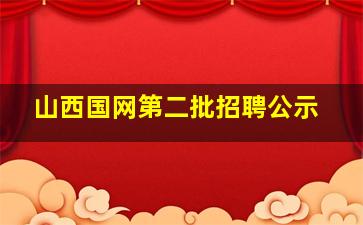 山西国网第二批招聘公示